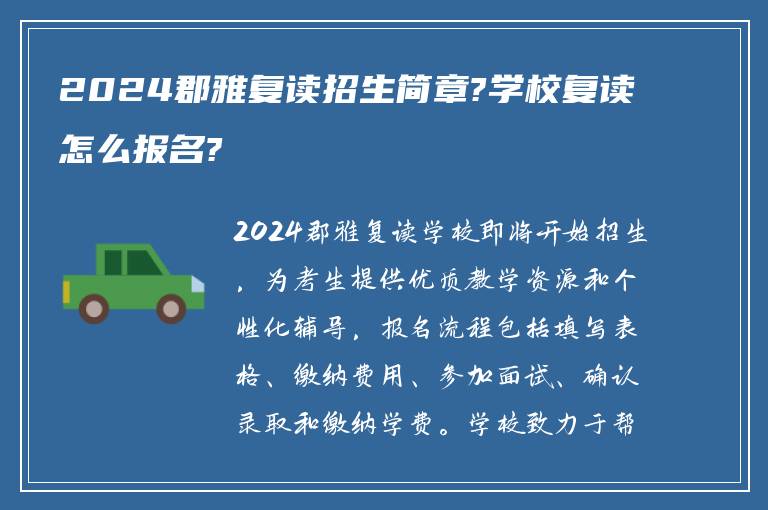 2024郡雅复读招生简章?学校复读怎么报名?

2024郡雅复读学校即将开始招生，为考生提供优质教学资源和个性化辅导，报名流程包括填写表格、缴纳费用、参加面试、确认录取和缴纳学费。学校致力于帮